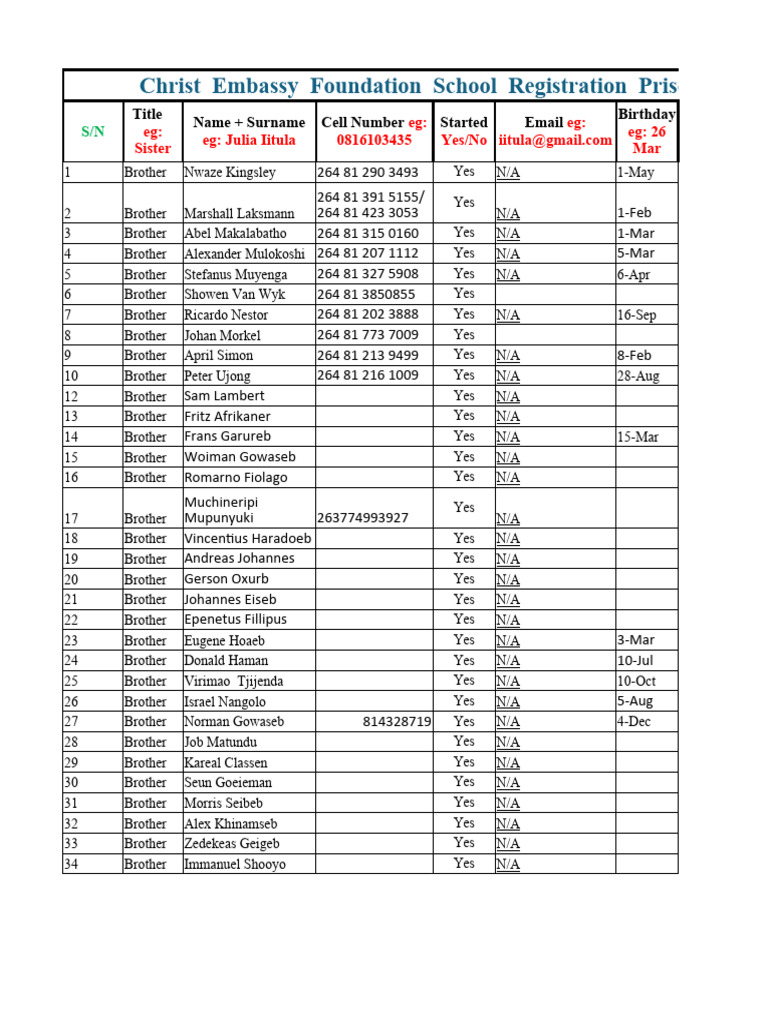 Christ Embassy Foundation School Registration Pris

| S/N | Title eg: Sister | Name + Surname eg: Julia Iitula | Cell Number eg: 0816103435 | Started Yes/No | Email eg: iitula@gmail.com | Birthday eg: 26 Mar |
|---|---|---|---|---|---|---|
| 1 | Brother | Nwaze Kingsley | 264 81 290 3493 | Yes | N/A | 1-May |
| 2 | Brother | Marshall Laksmann | 264 81 391 5155/ 264 81 423 3053 | Yes | N/A | 1-Feb |
| 3 | Brother | Abel Makalabatho | 264 81 315 0160 | Yes | N/A | 1-Mar |
| 4 | Brother | Alexander Mulokoshi | 264 81 207 1112 | Yes | N/A | 5-Mar |
| 5 | Brother | Stefanus Muyenga | 264 81 327 5908 | Yes | N/A | 6-Apr |
| 6 | Brother | Showen Van Wyk | 264 81 3850855 | Yes | | |
| 7 | Brother | Ricardo Nestor | 264 81 202 3888 | Yes | N/A | 16-Sep |
| 8 | Brother | Johan Morkel | 264 81 773 7009 | Yes | | |
| 9 | Brother | April Simon | 264 81 213 9499 | Yes | N/A | 8-Feb |
| 10 | Brother | Peter Ujong | 264 81 216 1009 | Yes | N/A | 28-Aug |
| 12 | Brother | Sam Lambert | | Yes | N/A | |
| 13 | Brother | Fritz Afrikaner | | Yes | N/A | |
| 14 | Brother | Frans Garureb | | Yes | N/A | 15-Mar |
| 15 | Brother | Woiman Gowaseb | | Yes | N/A | |
| 16 | Brother | Romarno Fiolago | | Yes | N/A | |
| 17 | Brother | Muchineripi Mupunyuki | 263774993927 | Yes | N/A | |
| 18 | Brother | Vincentius Haradoeb | | Yes | N/A | |
| 19 | Brother | Andreas Johannes | | Yes | N/A | |
| 20 | Brother | Gerson Oxurb | | Yes | N/A | |
| 21 | Brother | Johannes Eiseb | | Yes | N/A | |
| 22 | Brother | Epenetus Fillipus | | Yes | N/A | |
| 23 | Brother | Eugene Hoaeb | | Yes | N/A | 3-Mar |
| 24 | Brother | Donald Haman | | Yes | N/A | 10-Jul |
| 25 | Brother | Virimao Tjijenda | | Yes | N/A | 10-Oct |
| 26 | Brother | Israel Nangolo | | Yes | N/A | 5-Aug |
| 27 | Brother | Norman Gowaseb | 814328719 | Yes | N/A | 4-Dec |
| 28 | Brother | Job Matundu | | Yes | N/A | |
| 29 | Brother | Kareal Classen | | Yes | N/A | |
| 30 | Brother | Seun Goeieman | | Yes | N/A | |
| 31 | Brother | Morris Seibeb | | Yes | N/A | |
| 32 | Brother | Alex Khinamseb | | Yes | N/A | |
| 33 | Brother | Zedekeas Geigeb | | Yes | N/A | |
| 34 | Brother | Immanuel Shooyo | | Yes | N/A | |